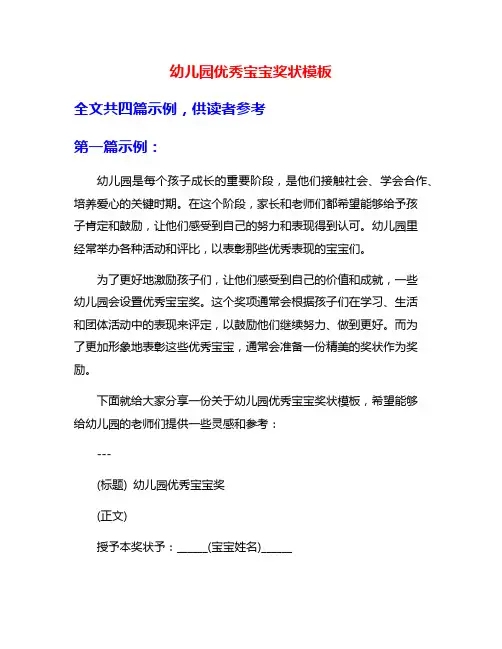 幼儿园优秀宝宝奖状模板

全文共四篇示例，供读者参考

第一篇示例：

幼儿园是每个孩子成长的重要阶段，是他们接触社会、学会合作、培养爱心的关键时期。在这个阶段，家长和老师们都希望能够给予孩子肯定和鼓励，让他们感受到自己的努力和表现得到认可。幼儿园里经常举办各种活动和评比，以表彰那些优秀表现的宝宝们。

为了更好地激励孩子们，让他们感受到自己的价值和成就，一些幼儿园会设置优秀宝宝奖。这个奖项通常会根据孩子们在学习、生活和团体活动中的表现来评定，以鼓励他们继续努力、做到更好。而为了更加形象地表彰这些优秀宝宝，通常会准备一份精美的奖状作为奖励。

下面就给大家分享一份关于幼儿园优秀宝宝奖状模板，希望能够给幼儿园的老师们提供一些灵感和参考：

---

(标题) 幼儿园优秀宝宝奖

(正文)

授予本奖状予：_____(宝宝姓名)_____